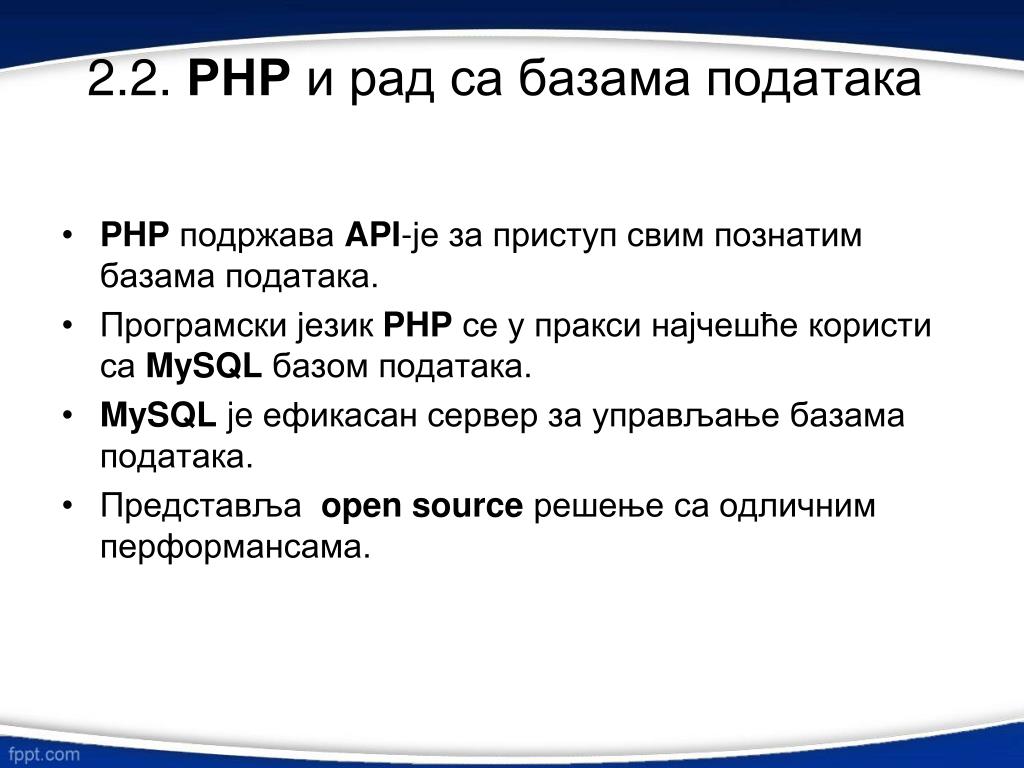 2.2. PHP и рад са базама података

• PHP подржава API-је за приступ свим познатим базама података.
• Програмски језик PHP се у пракси најчешће користи са MySQL базом података.
• MySQL је ефикасан сервер за управљање базама података.
• Представља open source решење са одличним перформансама.

fppt.com